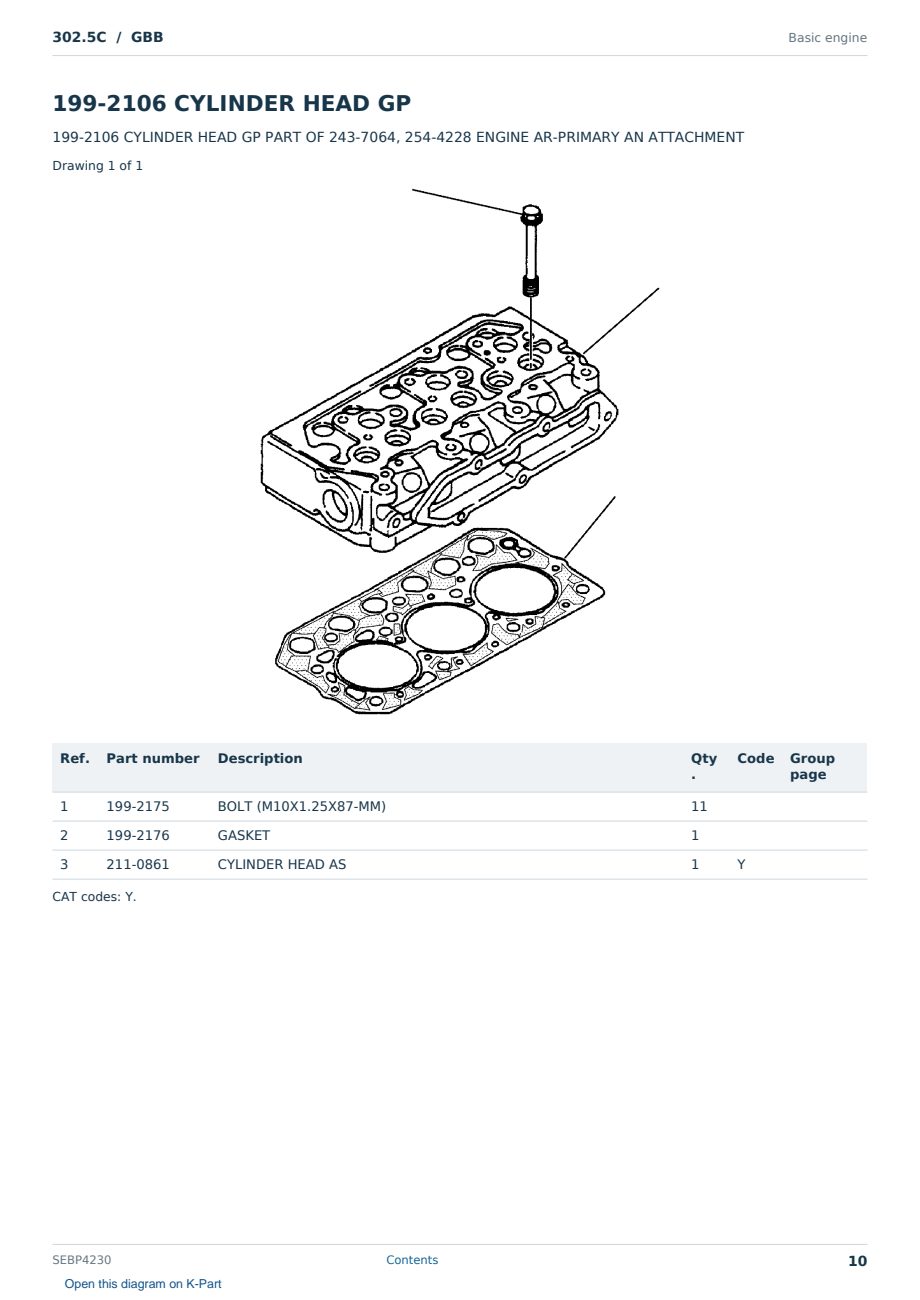 302.5C / GBB

Basic engine

199-2106 CYLINDER HEAD GP

199-2106 CYLINDER HEAD GP PART OF 243-7064, 254-4228 ENGINE AR-PRIMARY AN ATTACHMENT

Drawing 1 of 1

| Ref. | Part number | Description | Qty . | Code | Group page |
|---|---|---|---|---|---|
| 1 | 199-2175 | BOLT (M10X1.25X87-MM) | 11 | | |
| 2 | 199-2176 | GASKET | 1 | | |
| 3 | 211-0861 | CYLINDER HEAD AS | 1 | Y | |

CAT codes: Y.

SEBP4230

Contents

10

Open this diagram on K-Part